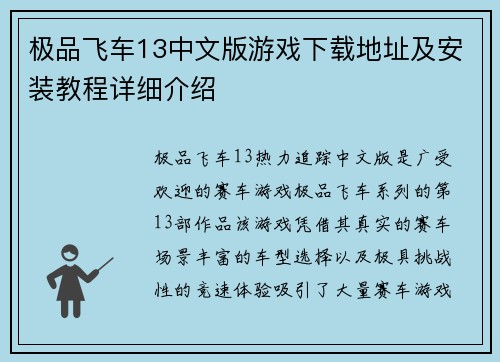 极品飞车13中文版游戏下载地址及安装教程详细介绍

极品飞车13热力追踪中文版是广受欢迎的赛车游戏极品飞车系列的第13部作品该游戏凭借其真实的赛车场景丰富的车型选择以及极具挑战性的竞速体验吸引了大量赛车游戏